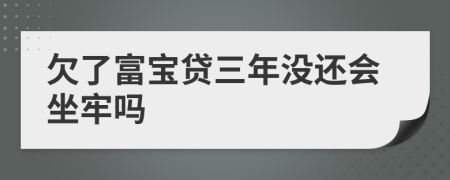 欠了富宝贷三年没还会坐牢吗